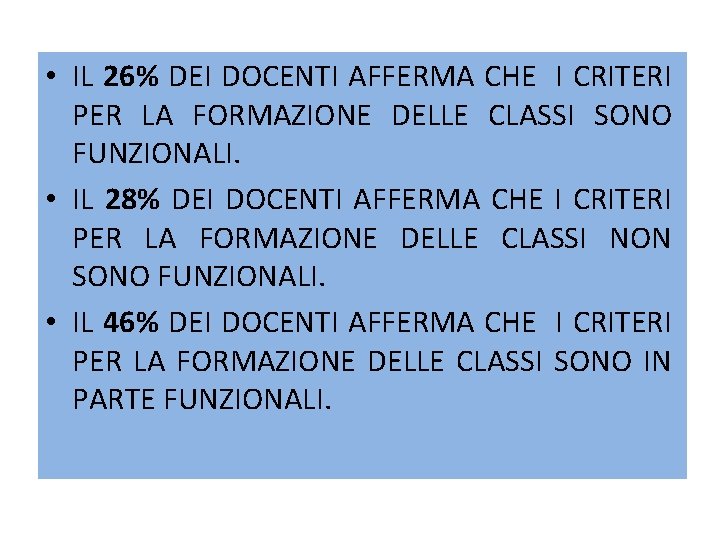 • IL 26% DEI DOCENTI AFFERMA CHE I CRITERI PER LA FORMAZIONE DELLE CLASSI SONO FUNZIONALI.

• IL 28% DEI DOCENTI AFFERMA CHE I CRITERI PER LA FORMAZIONE DELLE CLASSI NON SONO FUNZIONALI.

• IL 46% DEI DOCENTI AFFERMA CHE I CRITERI PER LA FORMAZIONE DELLE CLASSI SONO IN PARTE FUNZIONALI.